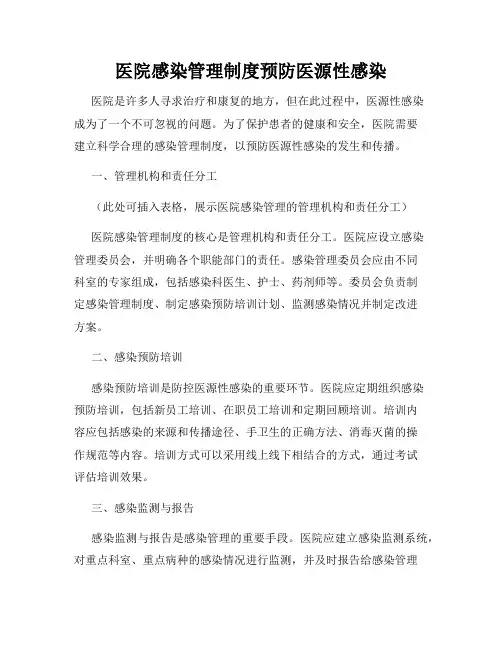 医院感染管理制度预防医源性感染

医院是许多人寻求治疗和康复的地方，但在此过程中，医源性感染成为了一个不可忽视的问题。为了保护患者的健康和安全，医院需要建立科学合理的感染管理制度，以预防医源性感染的发生和传播。

一、管理机构和责任分工

（此处可插入表格，展示医院感染管理的管理机构和责任分工）

医院感染管理制度的核心是管理机构和责任分工。医院应设立感染管理委员会，并明确各个职能部门的责任。感染管理委员会应由不同科室的专家组成，包括感染科医生、护士、药剂师等。委员会负责制定感染管理制度、制定感染预防培训计划、监测感染情况并制定改进方案。

二、感染预防培训

感染预防培训是防控医源性感染的重要环节。医院应定期组织感染预防培训，包括新员工培训、在职员工培训和定期回顾培训。培训内容应包括感染的来源和传播途径、手卫生的正确方法、消毒灭菌的操作规范等内容。培训方式可以采用线上线下相结合的方式，通过考试评估培训效果。

三、感染监测与报告

感染监测与报告是感染管理的重要手段。医院应建立感染监测系统，对重点科室、重点病种的感染情况进行监测，并及时报告给感染管理